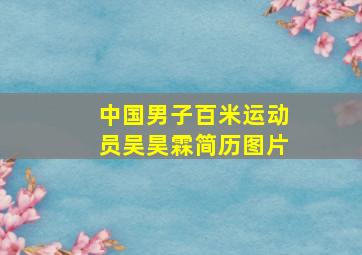 中国男子百米运动员吴昊霖简历图片